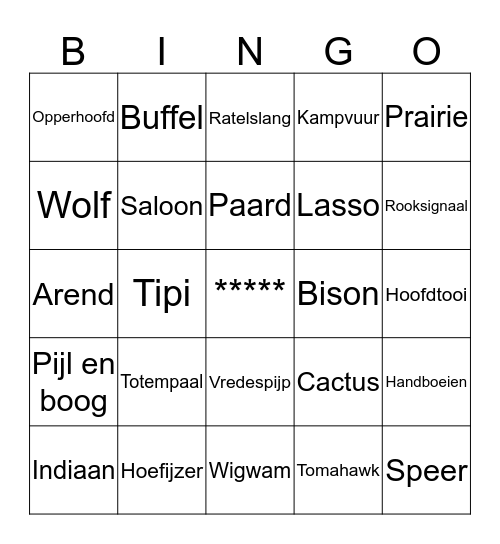 | B | I | N | G | O |
|---|---|---|---|---|
| Opperhoofd | Buffel | Ratelslang | Kampvuur | Prairie |
| Wolf | Saloon | Paard | Lasso | Rooksignaal |
| Arend | Tipi | ***** | Bison | Hoofdtooi |
| Pijl en boog | Totempaal | Vredespijp | Cactus | Handboeien |
| Indiaan | Hoefijzer | Wigwam | Tomahawk | Speer |